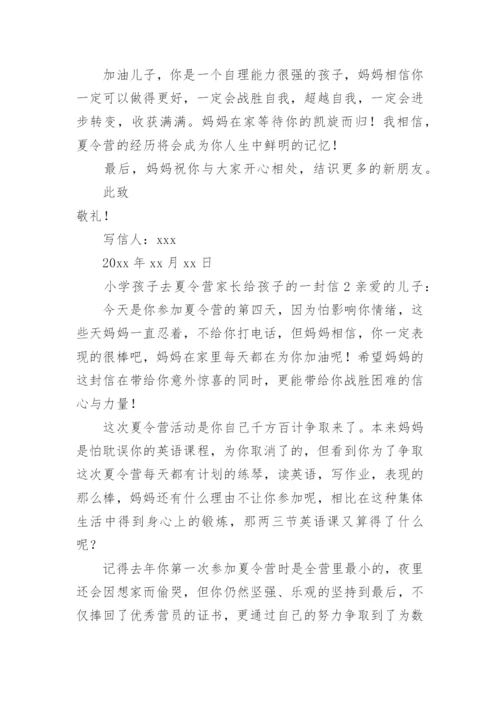 加油儿子，你是一个自理能力很强的孩子，妈妈相信你一定可以做得更好，一定会战胜自我，超越自我，一定会进步转变，收获满满。妈妈在家等待你的凯旋而归！我相信，夏令营的经历将会成为你人生中鲜明的记忆！

最后，妈妈祝你与大家开心相处，结识更多的新朋友。

此致

敬礼！

写信人：xxx

20xx 年 xx 月 xx 日

小学孩子去夏令营家长给孩子的一封信 2 亲爱的儿子：

今天是你参加夏令营的第四天，因为怕影响你情绪，这些天妈妈一直忍着，不给你打电话，但妈妈相信，你一定表现的很棒吧，妈妈在家里每天都在为你加油呢！希望妈妈的这封信在带给你意外惊喜的同时，更能带给你战胜困难的信心与力量！

这次夏令营活动是你自己千方百计争取来了。本来妈妈是怕耽误你的英语课程，为你取消了的，但看到你为了争取这次夏令营每天都有计划的练琴，读英语，写作业，表现的那么棒，妈妈还有什么理由不让你参加呢，相比在这种集体生活中得到身心上的锻炼，那两三节英语课又算得了什么呢？

记得去年你第一次参加夏令营时是全营里最小的，夜里还会因想家而偷哭，但你仍然坚强、乐观的坚持到最后，不仅捧回了优秀营员的证书，更通过自己的努力争取到了为数